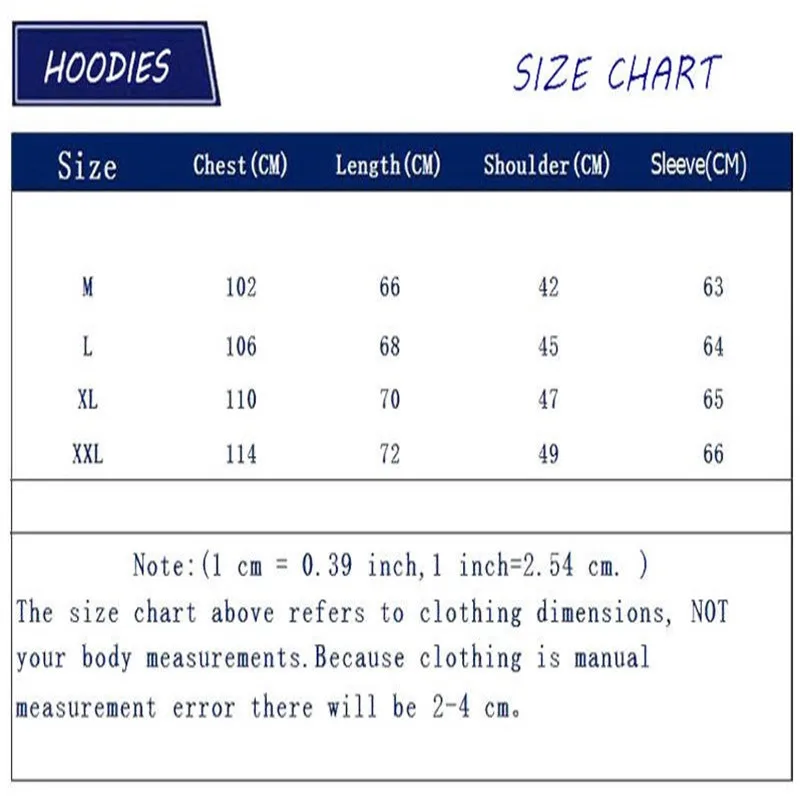 HOODIES

SIZE CHART

| Size | Chest(CM) | Length(CM) | Shoulder(CM) | Sleeve(CM) |
|---|---|---|---|---|
| M | 102 | 66 | 42 | 63 |
| L | 106 | 68 | 45 | 64 |
| XL | 110 | 70 | 47 | 65 |
| XXL | 114 | 72 | 49 | 66 |

Note:(1 cm = 0.39 inch,1 inch=2.54 cm. )
The size chart above refers to clothing dimensions, NOT your body measurements.Because clothing is manual measurement error there will be 2-4 cm。